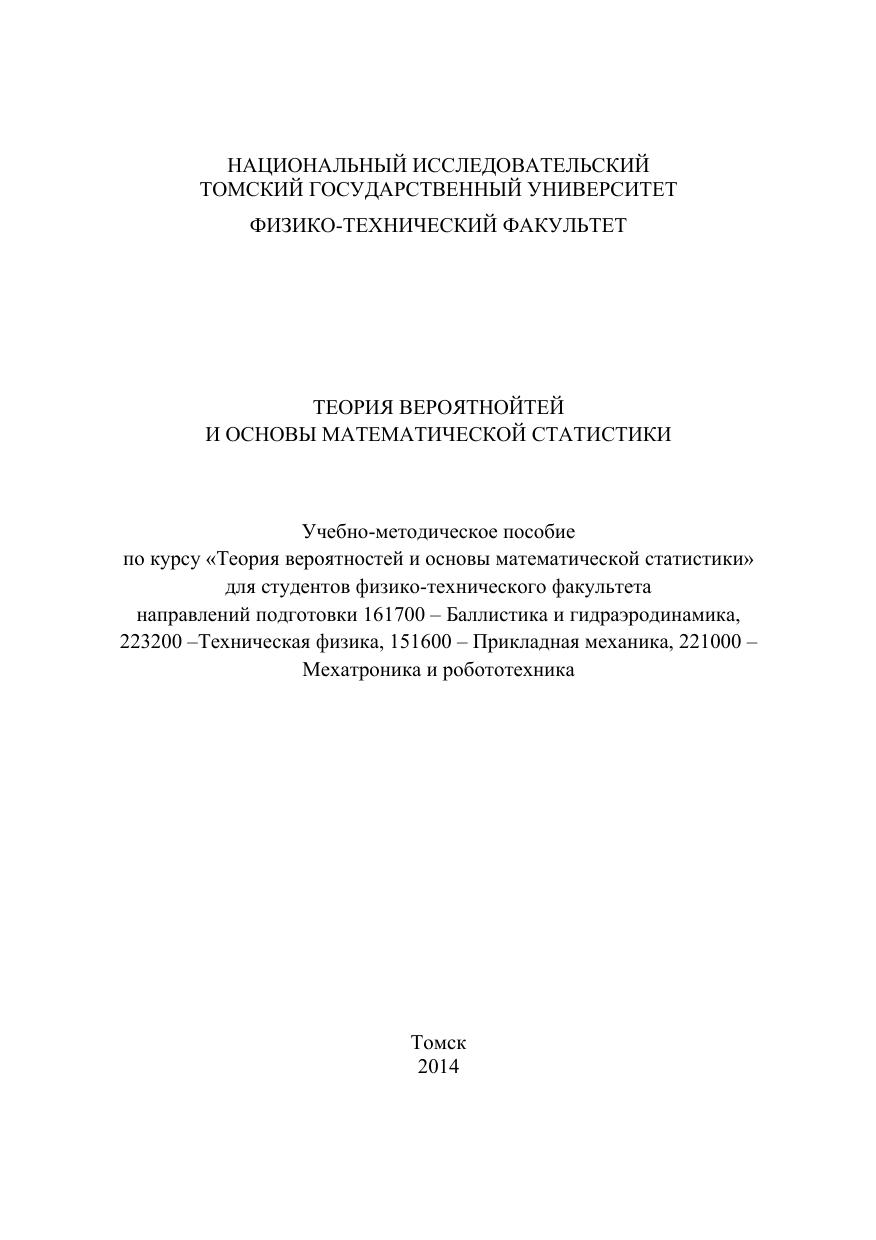 НАЦИОНАЛЬНЫЙ ИССЛЕДОВАТЕЛЬСКИЙ
ТОМСКИЙ ГОСУДАРСТВЕННЫЙ УНИВЕРСИТЕТ

ФИЗИКО-ТЕХНИЧЕСКИЙ ФАКУЛЬТЕТ

ТЕОРИЯ ВЕРОЯТНОЙТЕЙ
И ОСНОВЫ МАТЕМАТИЧЕСКОЙ СТАТИСТИКИ

Учебно-методическое пособие
по курсу «Теория вероятностей и основы математической статистики»
для студентов физико-технического факультета
направлений подготовки 161700 – Баллистика и гидраэродинамика,
223200 –Техническая физика, 151600 – Прикладная механика, 221000 –
Мехатроника и робототехника

Томск
2014